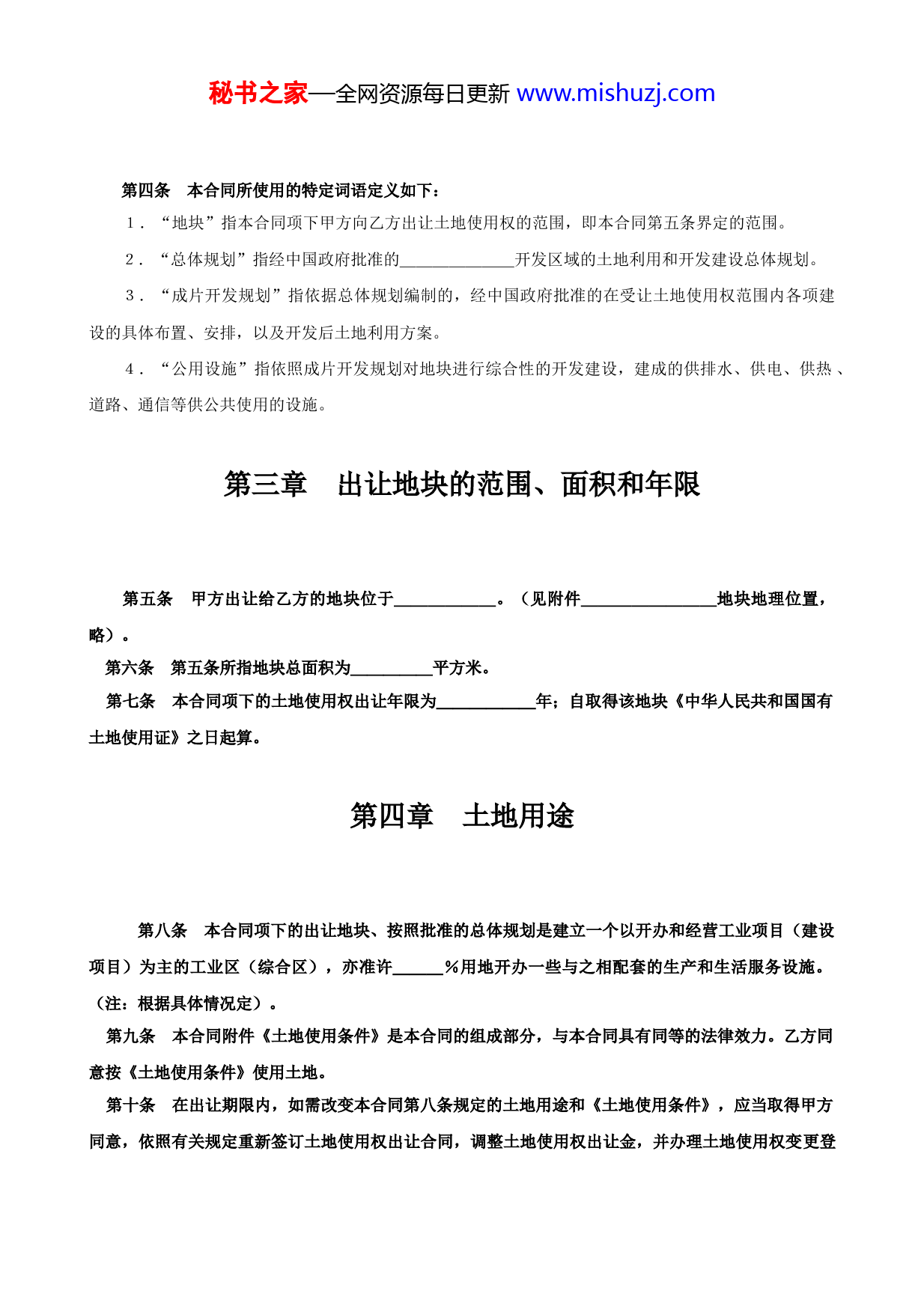 秘书之家—全网资源每日更新 www.mishuzj.com

第四条　本合同所使用的特定词语定义如下：

1．“地块”指本合同项下甲方向乙方出让土地使用权的范围，即本合同第五条界定的范围。

2．“总体规划”指经中国政府批准的______________开发区域的土地利用和开发建设总体规划。

3．“成片开发规划”指依据总体规划编制的，经中国政府批准的在受让土地使用权范围内各项建设的具体布置、安排，以及开发后土地利用方案。

4．“公用设施”指依照成片开发规划对地块进行综合性的开发建设，建成的供排水、供电、供热、道路、通信等供公共使用的设施。

第三章　出让地块的范围、面积和年限

第五条　甲方出让给乙方的地块位于____________。（见附件________________地块地理位置，略）。

第六条　第五条所指地块总面积为__________平方米。

第七条　本合同项下的土地使用权出让年限为____________年；自取得该地块《中华人民共和国国有土地使用证》之日起算。

第四章　土地用途

第八条　本合同项下的出让地块、按照批准的总体规划是建立一个以开办和经营工业项目（建设项目）为主的工业区（综合区），亦准许______%用地开办一些与之相配套的生产和生活服务设施。（注：根据具体情况定）。

第九条　本合同附件《土地使用条件》是本合同的组成部分，与本合同具有同等的法律效力。乙方同意按《土地使用条件》使用土地。

第十条　在出让期限内，如需改变本合同第八条规定的土地用途和《土地使用条件》，应当取得甲方同意，依照有关规定重新签订土地使用权出让合同，调整土地使用权出让金，并办理土地使用权变更登